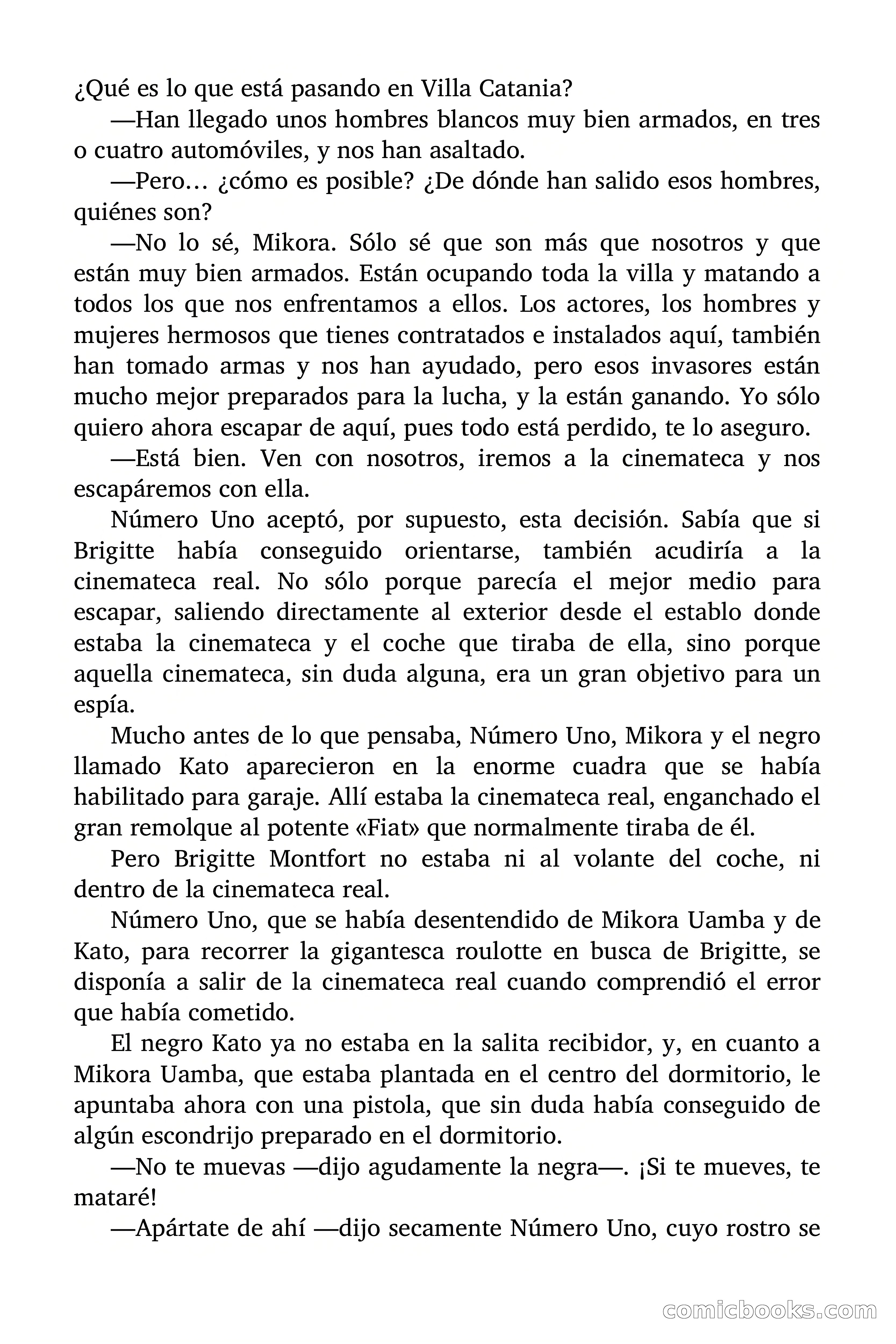 ¿Qué es lo que está pasando en Villa Catania?

—Han llegado unos hombres blancos muy bien armados, en tres o cuatro automóviles, y nos han asaltado.

—Pero… ¿cómo es posible? ¿De dónde han salido esos hombres, quiénes son?

—No lo sé, Mikora. Sólo sé que son más que nosotros y que están muy bien armados. Están ocupando toda la villa y matando a todos los que nos enfrentamos a ellos. Los actores, los hombres y mujeres hermosos que tienes contratados e instalados aquí, también han tomado armas y nos han ayudado, pero esos invasores están mucho mejor preparados para la lucha, y la están ganando. Yo sólo quiero ahora escapar de aquí, pues todo está perdido, te lo aseguro.

—Está bien. Ven con nosotros, iremos a la cinemateca y nos escapáremos con ella.

Número Uno aceptó, por supuesto, esta decisión. Sabía que si Brigitte había conseguido orientarse, también acudiría a la cinemateca real. No sólo porque parecía el mejor medio para escapar, saliendo directamente al exterior desde el establo donde estaba la cinemateca y el coche que tiraba de ella, sino porque aquella cinemateca, sin duda alguna, era un gran objetivo para un espía.

Mucho antes de lo que pensaba, Número Uno, Mikora y el negro llamado Kato aparecieron en la enorme cuadra que se había habilitado para garaje. Allí estaba la cinemateca real, enganchado el gran remolque al potente «Fiat» que normalmente tiraba de él.

Pero Brigitte Montfort no estaba ni al volante del coche, ni dentro de la cinemateca real.

Número Uno, que se había desentendido de Mikora Uamba y de Kato, para recorrer la gigantesca roulotte en busca de Brigitte, se disponía a salir de la cinemateca real cuando comprendió el error que había cometido.

El negro Kato ya no estaba en la salita recibidor, y, en cuanto a Mikora Uamba, que estaba plantada en el centro del dormitorio, le apuntaba ahora con una pistola, que sin duda había conseguido de algún escondrijo preparado en el dormitorio.

—No te muevas —dijo agudamente la negra—. ¡Si te mueves, te mataré!

—Apártate de ahí —dijo secamente Número Uno, cuyo rostro se

comicbooks.com